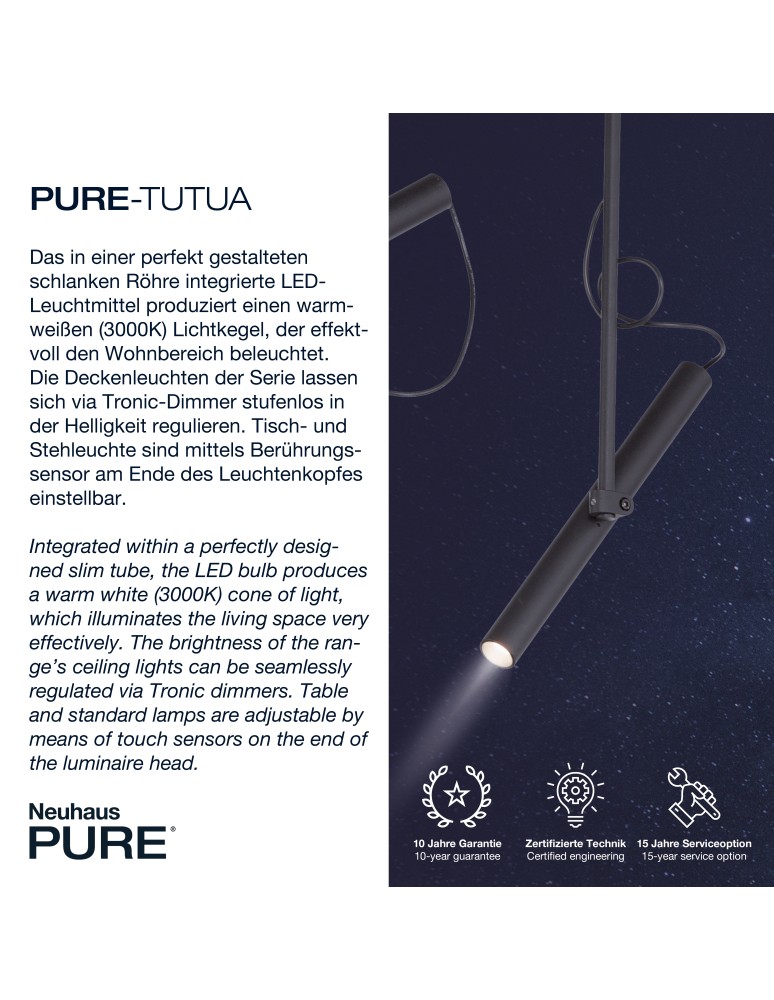 PURE-TUTUA

Das in einer perfekt gestalteten schlanken Röhre integrierte LED-Leuchtmittel produziert einen warmweißen (3000K) Lichtkegel, der effektvoll den Wohnbereich beleuchtet. Die Deckenleuchten der Serie lassen sich via Tronic-Dimmer stufenlos in der Helligkeit regulieren. Tisch- und Stehleuchte sind mittels Berührungssensor am Ende des Leuchtenkopfes einstellbar.

Integrated within a perfectly designed slim tube, the LED bulb produces a warm white (3000K) cone of light, which illuminates the living space very effectively. The brightness of the range's ceiling lights can be seamlessly regulated via Tronic dimmers. Table and standard lamps are adjustable by means of touch sensors on the end of the luminaire head.

Neuhaus
PURE®

10 Jahre Garantie
10-year guarantee

Zertifizierte Technik
Certified engineering

15 Jahre Serviceoption
15-year service option